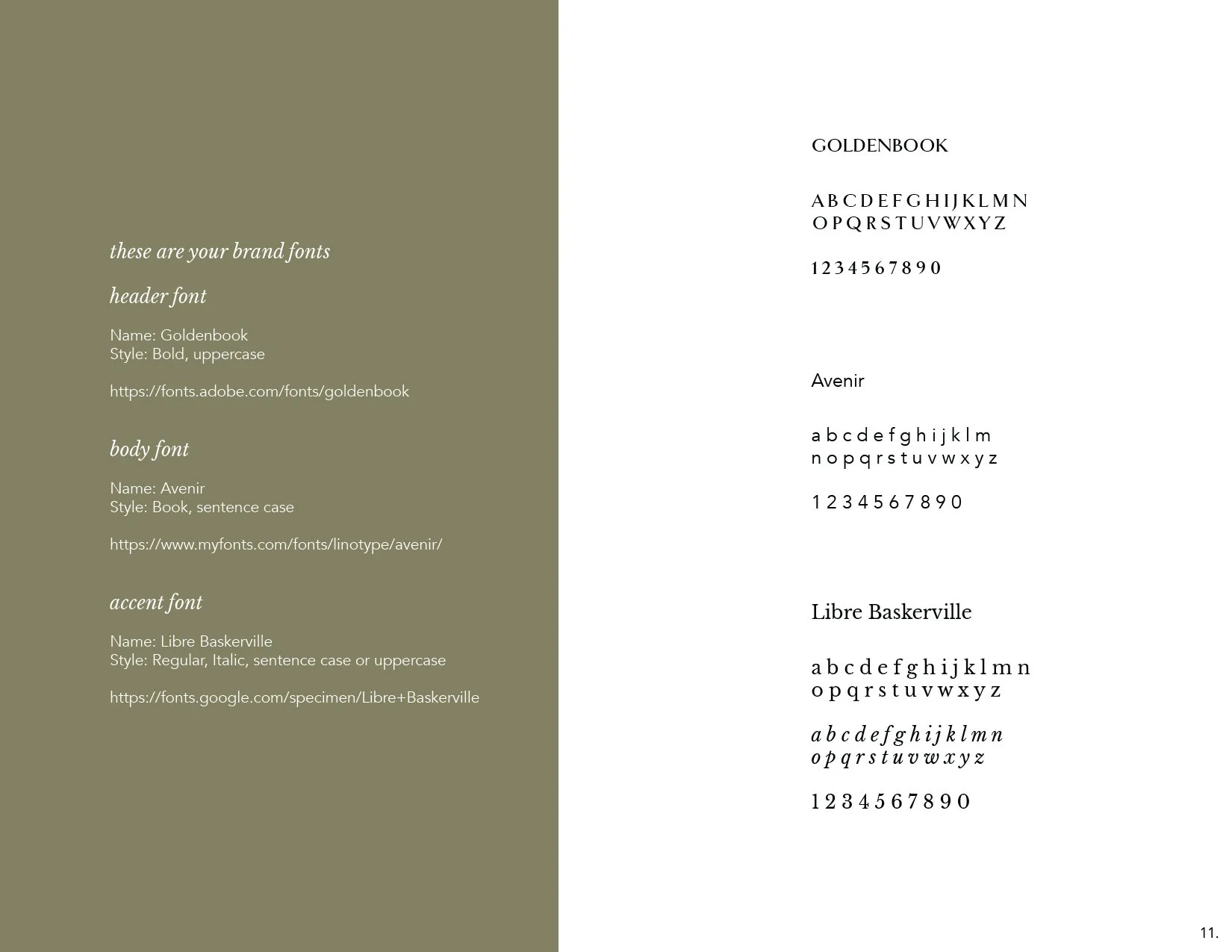 these are your brand fonts

header font

Name: Goldenbook
Style: Bold, uppercase

https://fonts.adobe.com/fonts/goldenbook

body font

Name: Avenir
Style: Book, sentence case

https://www.myfonts.com/fonts/linotype/avenir/

accent font

Name: Libre Baskerville
Style: Regular, Italic, sentence case or uppercase

https://fonts.google.com/specimen/Libre+Baskerville

GOLDENBOOK

A B C D E F G H I J K L M N
O P Q R S T U V W X Y Z

1 2 3 4 5 6 7 8 9 0

Avenir

a b c d e f g h i j k l m
n o p q r s t u v w x y z

1 2 3 4 5 6 7 8 9 0

Libre Baskerville

a b c d e f g h i j k l m n
o p q r s t u v w x y z

a b c d e f g h i j k l m n
o p q r s t u v w x y z

1 2 3 4 5 6 7 8 9 0

11.